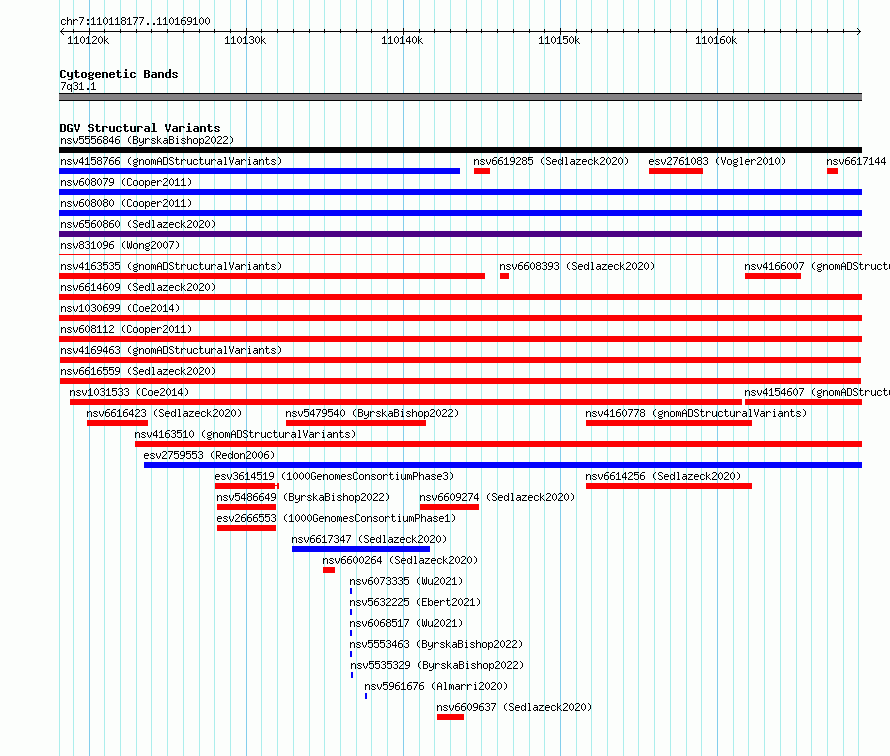 chr7:110118177..110169100

110120k 110130k 110140k 110150k 110160k

Cytogenetic Bands
7q31.1

DGV Structural Variants
nsv5556846 (ByrskaBishop2022)
nsv4158766 (gnomADStructuralVariants) nsv6619285 (Sedlazeck2020) esv2761083 (Vogler2010) nsv6617144
nsv608079 (Cooper2011)
nsv608080 (Cooper2011)
nsv6560860 (Sedlazeck2020)
nsv831096 (Wong2007)
nsv4163535 (gnomADStructuralVariants) nsv6608393 (Sedlazeck2020) nsv4166007 (gnomADStructu
nsv6614609 (Sedlazeck2020)
nsv1030699 (Coe2014)
nsv608112 (Cooper2011)
nsv4169463 (gnomADStructuralVariants)
nsv6616559 (Sedlazeck2020)
nsv1031533 (Coe2014) nsv4154607 (gnomADStructu
nsv6616423 (Sedlazeck2020) nsv5479540 (ByrskaBishop2022) nsv4160778 (gnomADStructuralVariants)
nsv4163510 (gnomADStructuralVariants)
esv2759553 (Redon2006)
esv3614519 (1000GenomesConsortiumPhase3) nsv6614256 (Sedlazeck2020)
nsv5486649 (ByrskaBishop2022) nsv6609274 (Sedlazeck2020)
esv2666553 (1000GenomesConsortiumPhase1)
nsv6617347 (Sedlazeck2020)
nsv6600264 (Sedlazeck2020)
nsv6073335 (Wu2021)
nsv5632225 (Ebert2021)
nsv6068517 (Wu2021)
nsv5553463 (ByrskaBishop2022)
nsv5535329 (ByrskaBishop2022)
nsv5961676 (Almarri2020)
nsv6609637 (Sedlazeck2020)